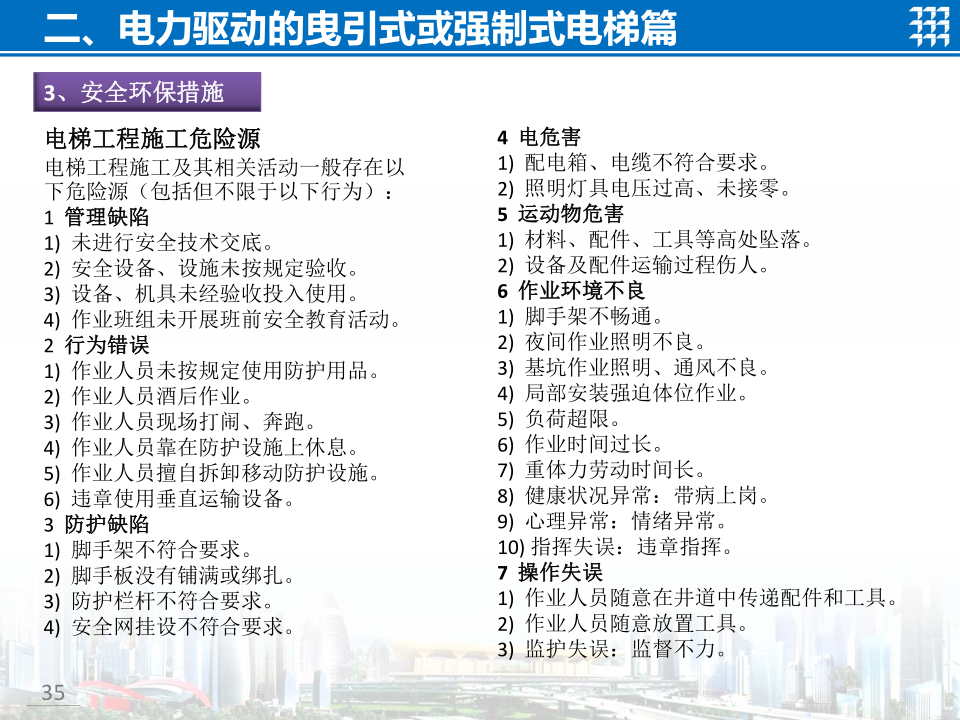 二、电力驱动的曳引式或强制式电梯篇

3、安全环保措施

电梯工程施工危险源

电梯工程施工及其相关活动一般存在以下危险源（包括但不限于以下行为）：

1 管理缺陷
1) 未进行安全技术交底。
2) 安全设备、设施未按规定验收。
3) 设备、机具未经验收投入使用。
4) 作业班组未开展班前安全教育活动。
2 行为错误
1) 作业人员未按规定使用防护用品。
2) 作业人员酒后作业。
3) 作业人员现场打闹、奔跑。
4) 作业人员靠在防护设施上休息。
5) 作业人员擅自拆卸移动防护设施。
6) 违章使用垂直运输设备。
3 防护缺陷
1) 脚手架不符合要求。
2) 脚手板没有铺满或绑扎。
3) 防护栏杆不符合要求。
4) 安全网挂设不符合要求。

4 电危害
1) 配电箱、电缆不符合要求。
2) 照明灯具电压过高、未接零。
5 运动物危害
1) 材料、配件、工具等高处坠落。
2) 设备及配件运输过程伤人。
6 作业环境不良
1) 脚手架不畅通。
2) 夜间作业照明不良。
3) 基坑作业照明、通风不良。
4) 局部安装强迫体位作业。
5) 负荷超限。
6) 作业时间过长。
7) 重体力劳动时间长。
8) 健康状况异常：带病上岗。
9) 心理异常：情绪异常。
10) 指挥失误：违章指挥。
7 操作失误
1) 作业人员随意在井道中传递配件和工具。
2) 作业人员随意放置工具。
3) 监护失误：监督不力。

35